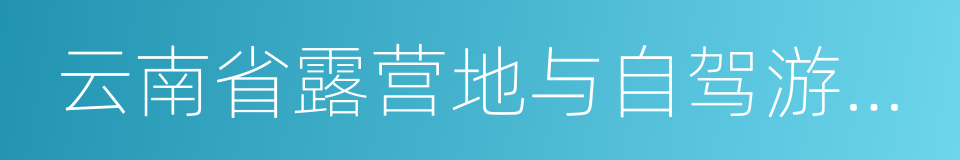 云南省露营地与自驾游...